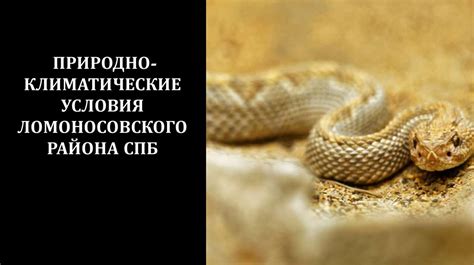 ПРИРОДНО-КЛИМАТИЧЕСКИЕ УСЛОВИЯ ЛОМОНОСОВСКОГО РАЙОНА СПБ